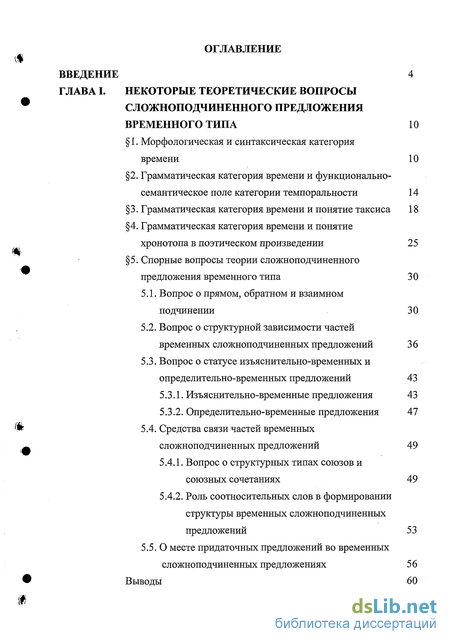 ОГЛАВЛЕНИЕ

ВВЕДЕНИЕ 4

ГЛАВА I. НЕКОТОРЫЕ ТЕОРЕТИЧЕСКИЕ ВОПРОСЫ СЛОЖНОПОДЧИНЕННОГО ПРЕДЛОЖЕНИЯ ВРЕМЕННОГО ТИПА 10

§1. Морфологическая и синтаксическая категория времени 10

§2. Грамматическая категория времени и функционально-семантическое поле категории темпоральности 14

§3. Грамматическая категория времени и понятие таксиса 18

§4. Грамматическая категория времени и понятие хронотопа в поэтическом произведении 25

§5. Спорные вопросы теории сложноподчиненного предложения временного типа 30

5.1. Вопрос о прямом, обратном и взаимном подчинении 30

5.2. Вопрос о структурной зависимости частей временных сложноподчиненных предложений 36

5.3. Вопрос о статусе изъяснительно-временных и определительно-временных предложений 43

5.3.1. Изъяснительно-временные предложения 43

5.3.2. Определительно-временные предложения 47

5.4. Средства связи частей временных сложноподчиненных предложений 49

5.4.1. Вопрос о структурных типах союзов и союзных сочетаниях 49

5.4.2. Роль соотносительных слов в формировании структуры временных сложноподчиненных предложений 53

5.5. О месте придаточных предложений во временных сложноподчиненных предложениях 56

Выводы 60

dsLib.net
библиотека диссертаций